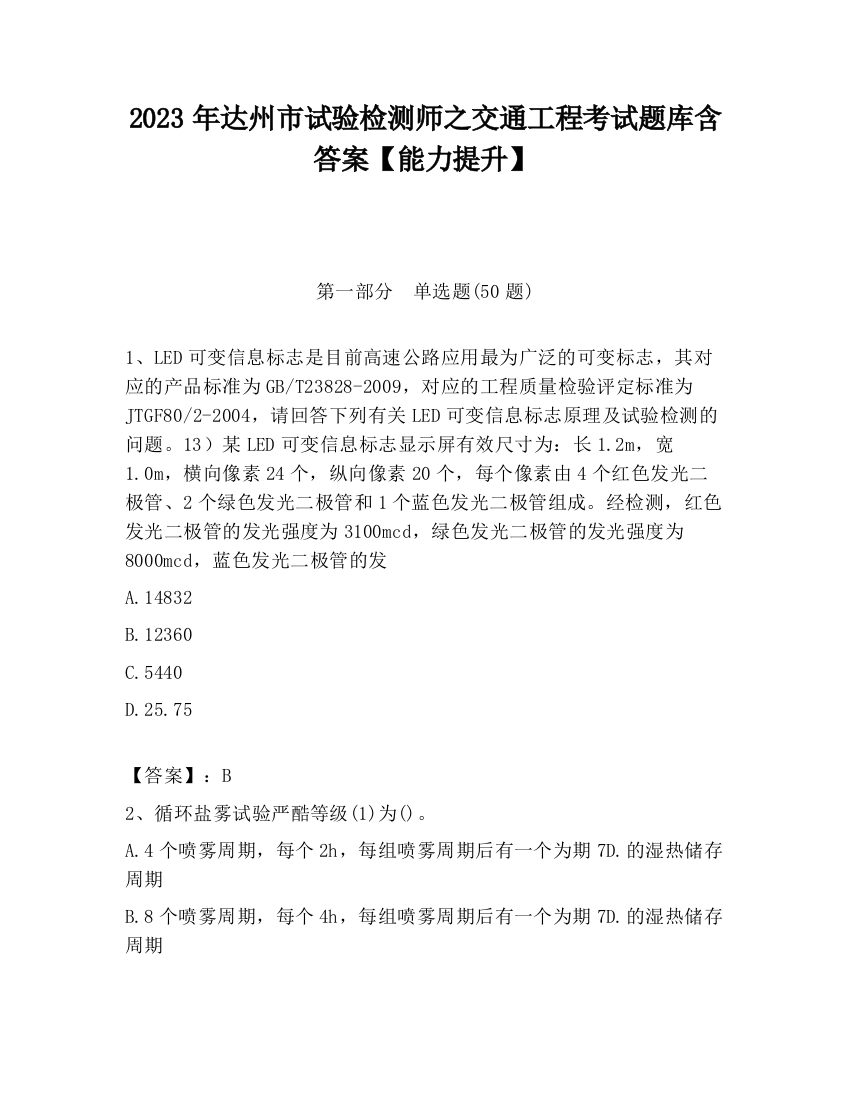 2023 年达州市试验检测师之交通工程考试题库含答案【能力提升】

第一部分 单选题(50 题)

1、LED 可变信息标志是目前高速公路应用最为广泛的可变标志，其对应的产品标准为 GB/T23828-2009，对应的工程质量检验评定标准为 JTGF80/2-2004，请回答下列有关 LED 可变信息标志原理及试验检测的问题。13）某 LED 可变信息标志显示屏有效尺寸为：长 1.2m，宽 1.0m，横向像素 24 个，纵向像素 20 个，每个像素由 4 个红色发光二极管、2 个绿色发光二极管和 1 个蓝色发光二极管组成。经检测，红色发光二极管的发光强度为 3100mcd，绿色发光二极管的发光强度为 8000mcd，蓝色发光二极管的发

A.14832

B.12360

C.5440

D.25.75

【答案】：B

2、循环盐雾试验严酷等级(1)为()。

A.4 个喷雾周期，每个 2h，每组喷雾周期后有一个为期 7D.的湿热储存周期

B.8 个喷雾周期，每个 4h，每组喷雾周期后有一个为期 7D.的湿热储存周期